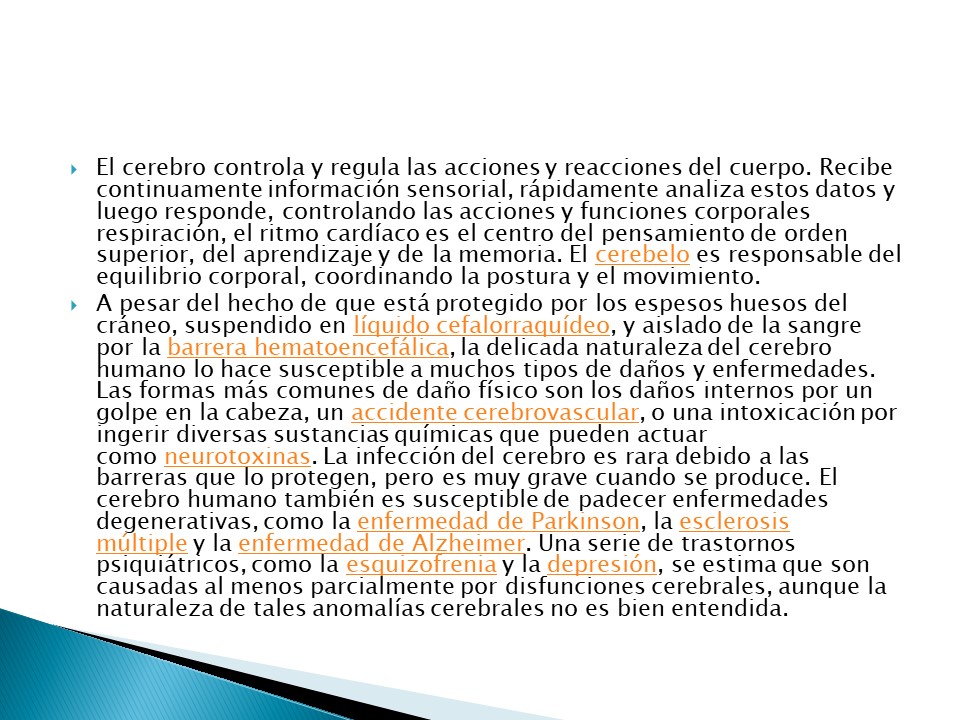 El cerebro controla y regula las acciones y reacciones del cuerpo. Recibe continuamente información sensorial, rápidamente analiza estos datos y luego responde, controlando las acciones y funciones corporales respiración, el ritmo cardíaco es el centro del pensamiento de orden superior, del aprendizaje y de la memoria. El cerebelo es responsable del equilibrio corporal, coordinando la postura y el movimiento.

A pesar del hecho de que está protegido por los espesos huesos del cráneo, suspendido en líquido cefalorraquídeo, y aislado de la sangre por la barrera hematoencefálica, la delicada naturaleza del cerebro humano lo hace susceptible a muchos tipos de daños y enfermedades. Las formas más comunes de daño físico son los daños internos por un golpe en la cabeza, un accidente cerebrovascular, o una intoxicación por ingerir diversas sustancias químicas que pueden actuar como neurotoxinas. La infección del cerebro es rara debido a las barreras que lo protegen, pero es muy grave cuando se produce. El cerebro humano también es susceptible de padecer enfermedades degenerativas, como la enfermedad de Parkinson, la esclerosis múltiple y la enfermedad de Alzheimer. Una serie de trastornos psiquiátricos, como la esquizofrenia y la depresión, se estima que son causadas al menos parcialmente por disfunciones cerebrales, aunque la naturaleza de tales anomalías cerebrales no es bien entendida.